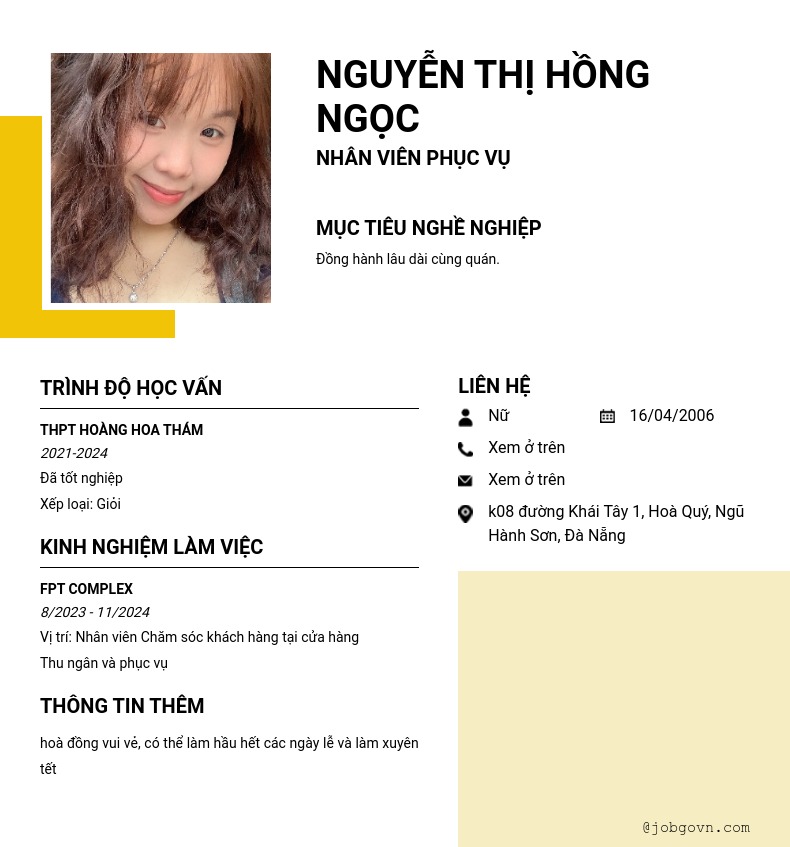 NGUYỄN THỊ HỒNG NGỌC
NHÂN VIÊN PHỤC VỤ

MỤC TIÊU NGHỀ NGHIỆP
Đồng hành lâu dài cùng quán.

TRÌNH ĐỘ HỌC VẤN

THPT HOÀNG HOA THÁM
2021-2024
Đã tốt nghiệp
Xếp loại: Giỏi

KINH NGHIỆM LÀM VIỆC

FPT COMPLEX
8/2023 - 11/2024
Vị trí: Nhân viên Chăm sóc khách hàng tại cửa hàng
Thu ngân và phục vụ

THÔNG TIN THÊM
hoà đồng vui vẻ, có thể làm hầu hết các ngày lễ và làm xuyên tết

LIÊN HỆ
Nữ
16/04/2006
Xem ở trên
Xem ở trên
k08 đường Khái Tây 1, Hoà Quý, Ngũ Hành Sơn, Đà Nẵng

@jobgovn.com